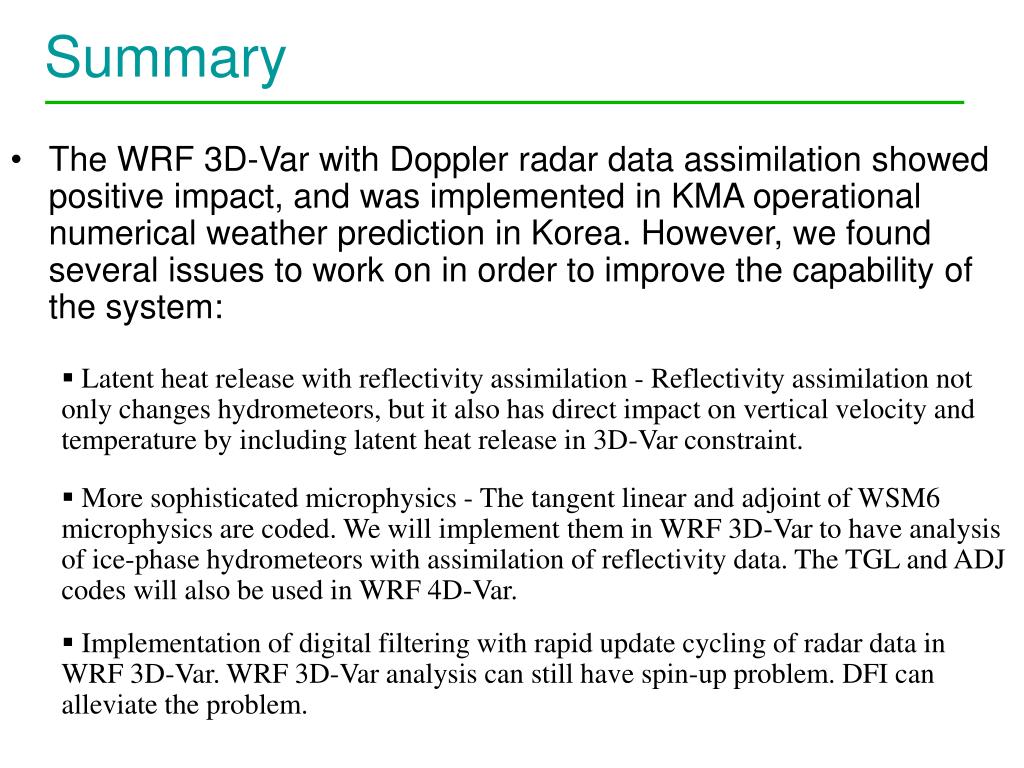 Summary

• The WRF 3D-Var with Doppler radar data assimilation showed positive impact, and was implemented in KMA operational numerical weather prediction in Korea. However, we found several issues to work on in order to improve the capability of the system:

▪ Latent heat release with reflectivity assimilation - Reflectivity assimilation not only changes hydrometeors, but it also has direct impact on vertical velocity and temperature by including latent heat release in 3D-Var constraint.

▪ More sophisticated microphysics - The tangent linear and adjoint of WSM6 microphysics are coded. We will implement them in WRF 3D-Var to have analysis of ice-phase hydrometeors with assimilation of reflectivity data. The TGL and ADJ codes will also be used in WRF 4D-Var.

▪ Implementation of digital filtering with rapid update cycling of radar data in WRF 3D-Var. WRF 3D-Var analysis can still have spin-up problem. DFI can alleviate the problem.